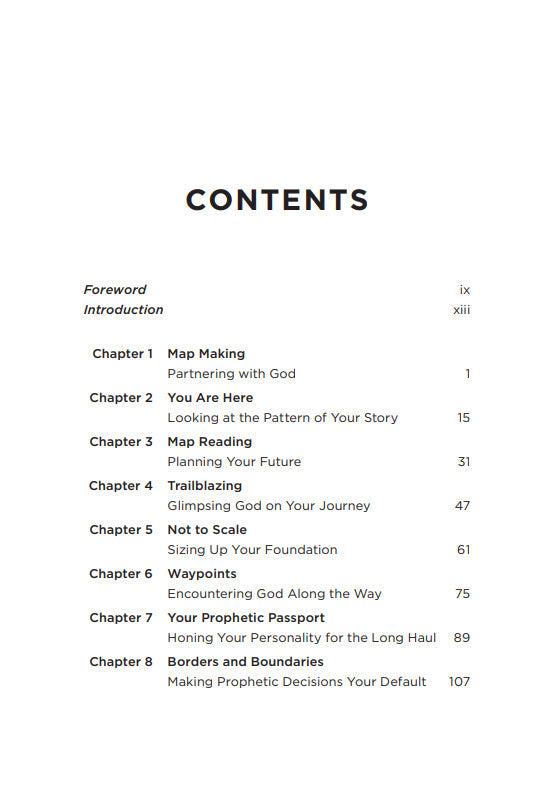 CONTENTS

Foreword ix
Introduction xiii

Chapter 1 Map Making
Partnering with God 1

Chapter 2 You Are Here
Looking at the Pattern of Your Story 15

Chapter 3 Map Reading
Planning Your Future 31

Chapter 4 Trailblazing
Glimpsing God on Your Journey 47

Chapter 5 Not to Scale
Sizing Up Your Foundation 61

Chapter 6 Waypoints
Encountering God Along the Way 75

Chapter 7 Your Prophetic Passport
Honing Your Personality for the Long Haul 89

Chapter 8 Borders and Boundaries
Making Prophetic Decisions Your Default 107